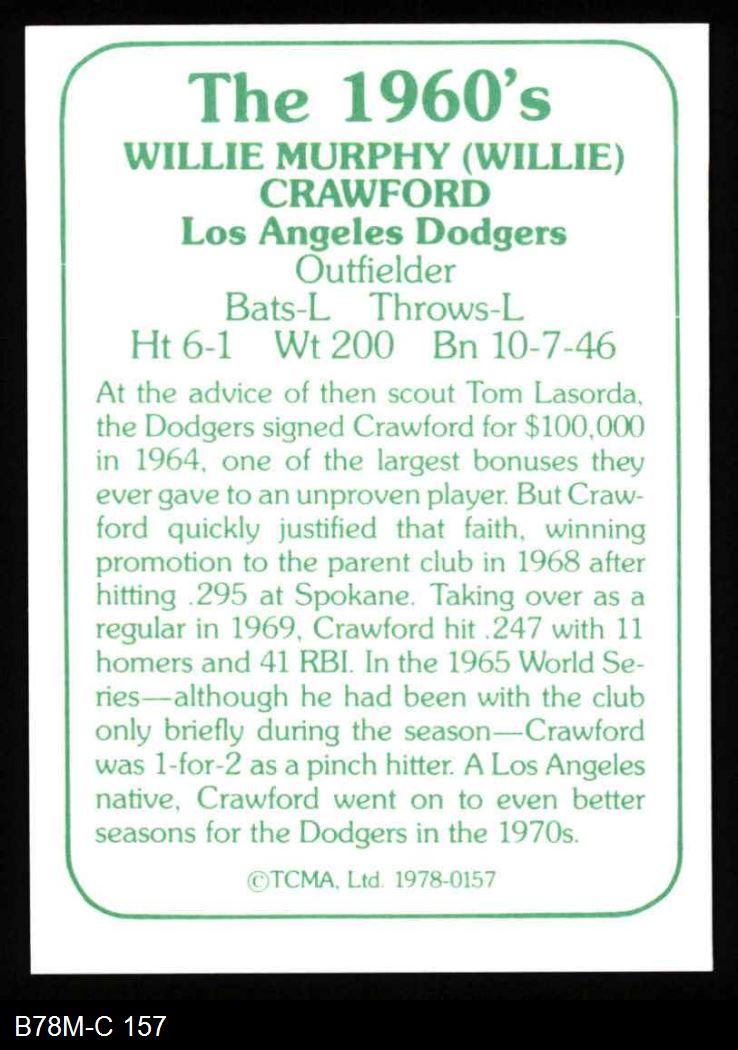 The 1960's

WILLIE MURPHY (WILLIE) CRAWFORD

Los Angeles Dodgers

Outfielder

Bats-L Throws-L

Ht 6-1 Wt 200 Bn 10-7-46

At the advice of then scout Tom Lasorda, the Dodgers signed Crawford for $100,000 in 1964, one of the largest bonuses they ever gave to an unproven player. But Crawford quickly justified that faith, winning promotion to the parent club in 1968 after hitting .295 at Spokane. Taking over as a regular in 1969, Crawford hit .247 with 11 homers and 41 RBI. In the 1965 World Series—although he had been with the club only briefly during the season—Crawford was 1-for-2 as a pinch hitter. A Los Angeles native, Crawford went on to even better seasons for the Dodgers in the 1970s.

©TCMA, Ltd. 1978-0157

B78M-C 157